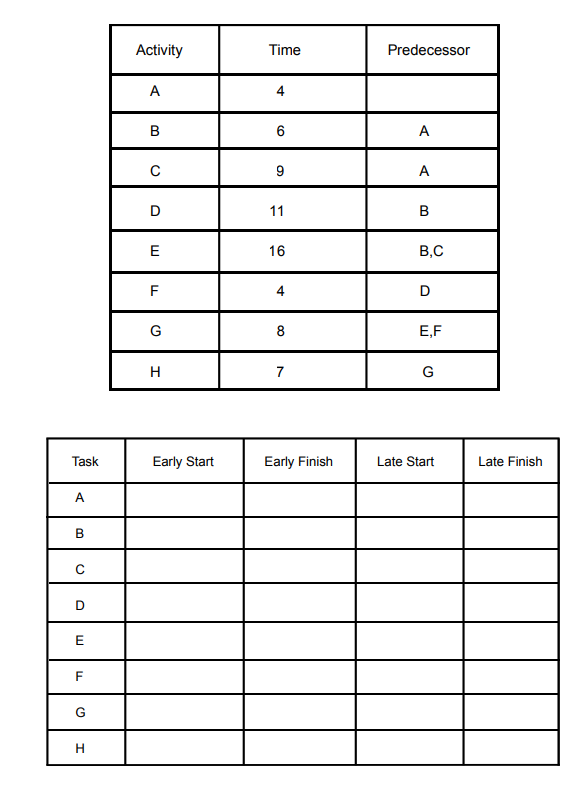 | Activity | Time | Predecessor |
|---|---|---|
| A | 4 | |
| B | 6 | A |
| C | 9 | A |
| D | 11 | B |
| E | 16 | B,C |
| F | 4 | D |
| G | 8 | E,F |
| H | 7 | G |

| Task | Early Start | Early Finish | Late Start | Late Finish |
|---|---|---|---|---|
| A | | | | |
| B | | | | |
| C | | | | |
| D | | | | |
| E | | | | |
| F | | | | |
| G | | | | |
| H | | | | |